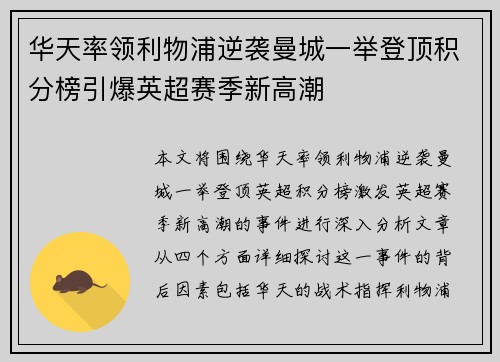 华天率领利物浦逆袭曼城一举登顶积分榜引爆英超赛季新高潮

本文将围绕华天率领利物浦逆袭曼城一举登顶英超积分榜激发英超赛季新高潮的事件进行深入分析文章从四个方面详细探讨这一事件的背后因素包括华天的战术指挥利物浦